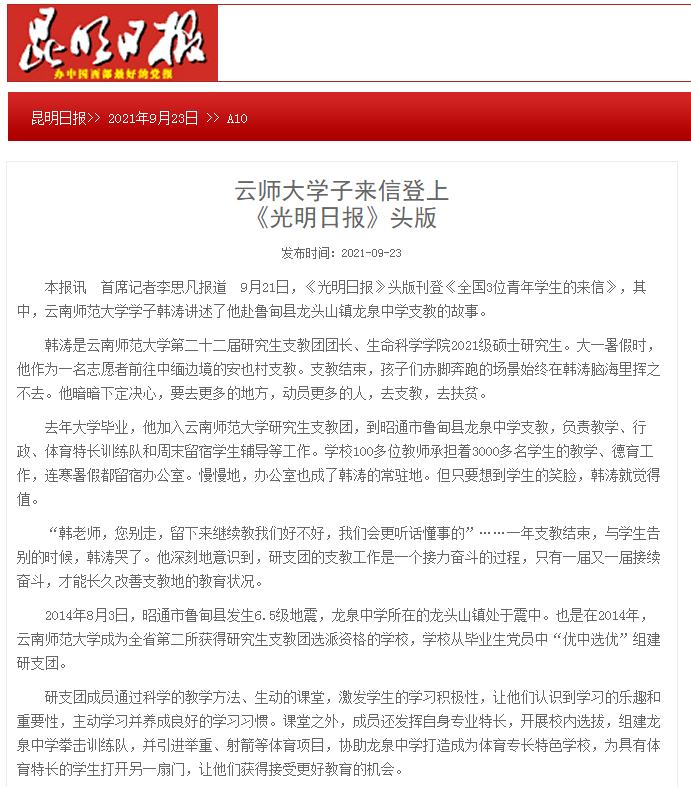 昆明日报
办中国西部最好的党报

昆明日报>> 2021年9月23日 >> A10

云师大学子来信登上
《光明日报》头版

发布时间：2021-09-23

本报讯　首席记者李思凡报道　9月21日，《光明日报》头版刊登《全国3位青年学生的来信》，其中，云南师范大学学子韩涛讲述了他赴鲁甸县龙头山镇龙泉中学支教的故事。

韩涛是云南师范大学第二十二届研究生支教团团长、生命科学学院2021级硕士研究生。大一暑假时，他作为一名志愿者前往中缅边境的安也村支教。支教结束，孩子们赤脚奔跑的场景始终在韩涛脑海里挥之不去。他暗暗下定决心，要去更多的地方，动员更多的人，去支教，去扶贫。

去年大学毕业，他加入云南师范大学研究生支教团，到昭通市鲁甸县龙泉中学支教，负责教学、行政、体育特长训练队和周末留宿学生辅导等工作。学校100多位教师承担着3000多名学生的教学、德育工作，连寒暑假都留宿办公室。慢慢地，办公室也成了韩涛的常驻地。但只要想到学生的笑脸，韩涛就觉得值。

“韩老师，您别走，留下来继续教我们好不好，我们会更听话懂事的”……一年支教结束，与学生告别的时候，韩涛哭了。他深刻地意识到，研支团的支教工作是一个接力奋斗的过程，只有一届又一届接续奋斗，才能长久改善支教地的教育状况。

2014年8月3日，昭通市鲁甸县发生6.5级地震，龙泉中学所在的龙头山镇处于震中。也是在2014年，云南师范大学成为全省第二所获得研究生支教团选派资格的学校，学校从毕业生党员中“优中选优”组建研支团。

研支团成员通过科学的教学方法、生动的课堂，激发学生的学习积极性，让他们认识到学习的乐趣和重要性，主动学习并养成良好的学习习惯。课堂之外，成员还发挥自身专业特长，开展校内选拔，组建龙泉中学拳击训练队，并引进举重、射箭等体育项目，协助龙泉中学打造成为体育专长特色学校，为具有体育特长的学生打开另一扇门，让他们获得接受更好教育的机会。